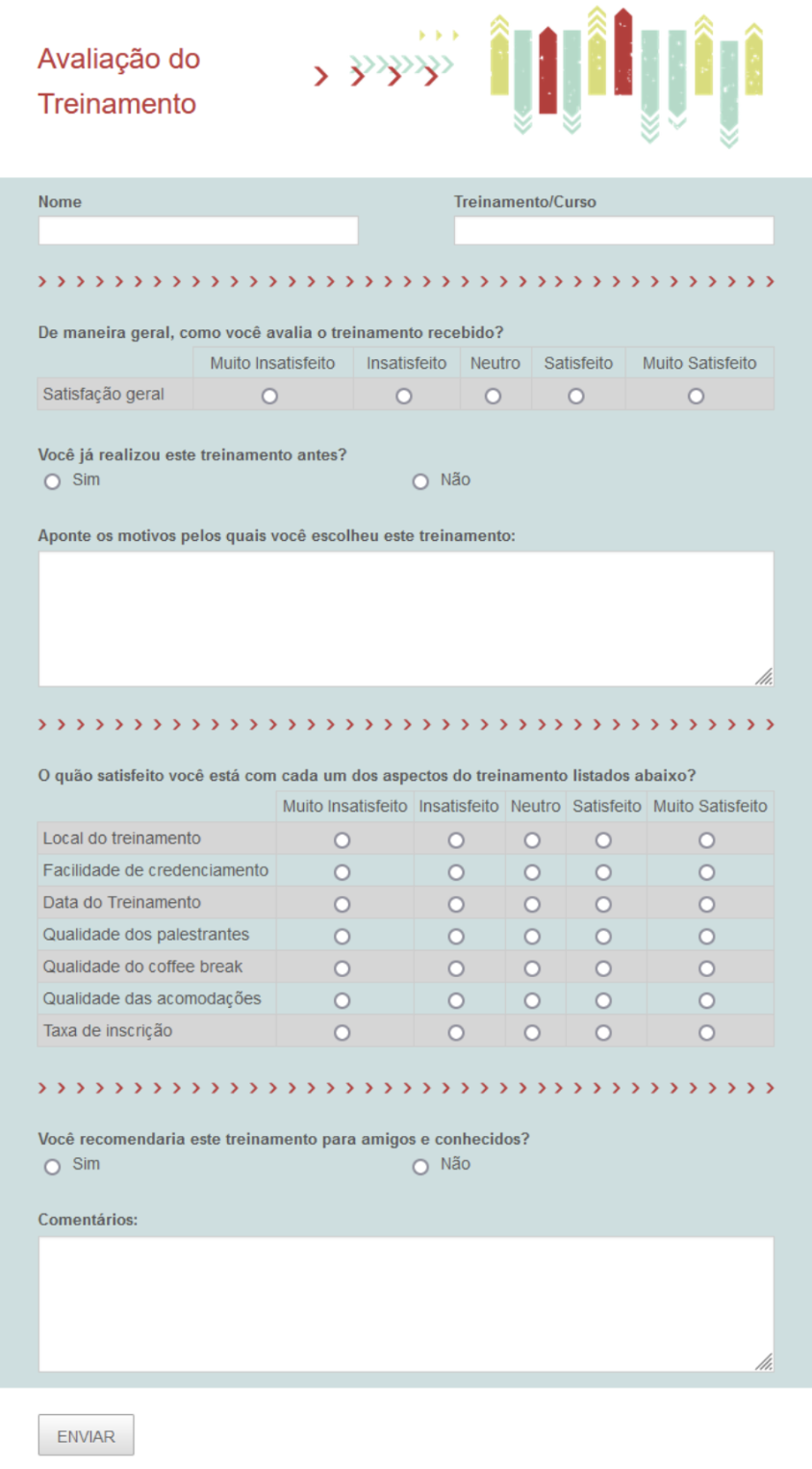 Avaliação do Treinamento

Nome

Treinamento/Curso

De maneira geral, como você avalia o treinamento recebido?

| | Muito Insatisfeito | Insatisfeito | Neutro | Satisfeito | Muito Satisfeito |
|---|---|---|---|---|---|
| Satisfação geral | | | | | |

Você já realizou este treinamento antes?
Sim
Não

Aponte os motivos pelos quais você escolheu este treinamento:

O quão satisfeito você está com cada um dos aspectos do treinamento listados abaixo?

| | Muito Insatisfeito | Insatisfeito | Neutro | Satisfeito | Muito Satisfeito |
|---|---|---|---|---|---|
| Local do treinamento | | | | | |
| Facilidade de credenciamento | | | | | |
| Data do Treinamento | | | | | |
| Qualidade dos palestrantes | | | | | |
| Qualidade do coffee break | | | | | |
| Qualidade das acomodações | | | | | |
| Taxa de inscrição | | | | | |

Você recomendaria este treinamento para amigos e conhecidos?
Sim
Não

Comentários:

ENVIAR